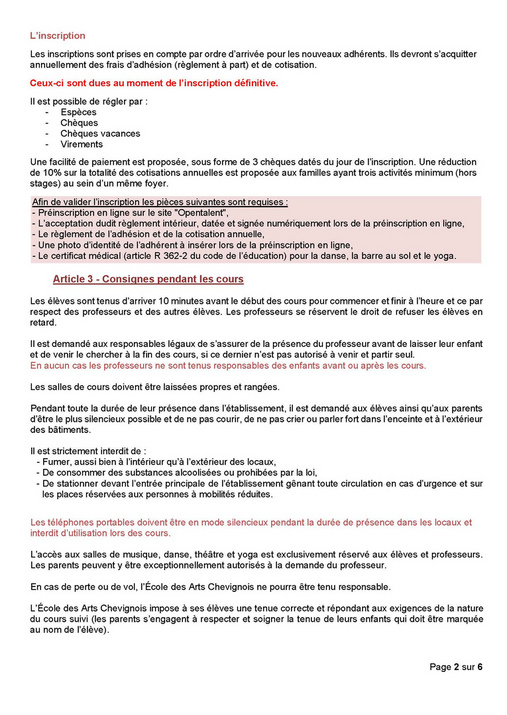 L'inscription

Les inscriptions sont prises en compte par ordre d'arrivée pour les nouveaux adhérents. Ils devront s'acquitter annuellement des frais d'adhésion (règlement à part) et de cotisation.

Ceux-ci sont dues au moment de l'inscription définitive.

Il est possible de régler par :
- Espèces
- Chèques
- Chèques vacances
- Virements

Une facilité de paiement est proposée, sous forme de 3 chèques datés du jour de l'inscription. Une réduction de 10% sur la totalité des cotisations annuelles est proposée aux familles ayant trois activités minimum (hors stages) au sein d'un même foyer.

Afin de valider l'inscription les pièces suivantes sont requises :
- Préinscription en ligne sur le site "Opentalent",
- L'acceptation dudit règlement intérieur, datée et signée numériquement lors de la préinscription en ligne,
- Le règlement de l'adhésion et de la cotisation annuelle,
- Une photo d'identité de l'adhérent à insérer lors de la préinscription en ligne,
- Le certificat médical (article R 362-2 du code de l'éducation) pour la danse, la barre au sol et le yoga.

Article 3 - Consignes pendant les cours

Les élèves sont tenus d'arriver 10 minutes avant le début des cours pour commencer et finir à l'heure et ce par respect des professeurs et des autres élèves. Les professeurs se réservent le droit de refuser les élèves en retard.

Il est demandé aux responsables légaux de s'assurer de la présence du professeur avant de laisser leur enfant et de venir le chercher à la fin des cours, si ce dernier n'est pas autorisé à venir et partir seul.
En aucun cas les professeurs ne sont tenus responsables des enfants avant ou après les cours.

Les salles de cours doivent être laissées propres et rangées.

Pendant toute la durée de leur présence dans l'établissement, il est demandé aux élèves ainsi qu'aux parents d'être le plus silencieux possible et de ne pas courir, de ne pas crier ou parler fort dans l'enceinte et à l'extérieur des bâtiments.

Il est strictement interdit de :
- Fumer, aussi bien à l'intérieur qu'à l'extérieur des locaux,
- De consommer des substances alcoolisées ou prohibées par la loi,
- De stationner devant l'entrée principale de l'établissement gênant toute circulation en cas d'urgence et sur les places réservées aux personnes à mobilités réduites.

Les téléphones portables doivent être en mode silencieux pendant la durée de présence dans les locaux et interdit d'utilisation lors des cours.

L'accès aux salles de musique, danse, théâtre et yoga est exclusivement réservé aux élèves et professeurs. Les parents peuvent y être exceptionnellement autorisés à la demande du professeur.

En cas de perte ou de vol, l'École des Arts Chevignois ne pourra être tenu responsable.

L'École des Arts Chevignois impose à ses élèves une tenue correcte et répondant aux exigences de la nature du cours suivi (les parents s'engagent à respecter et soigner la tenue de leurs enfants qui doit être marquée au nom de l'élève).

Page 2 sur 6